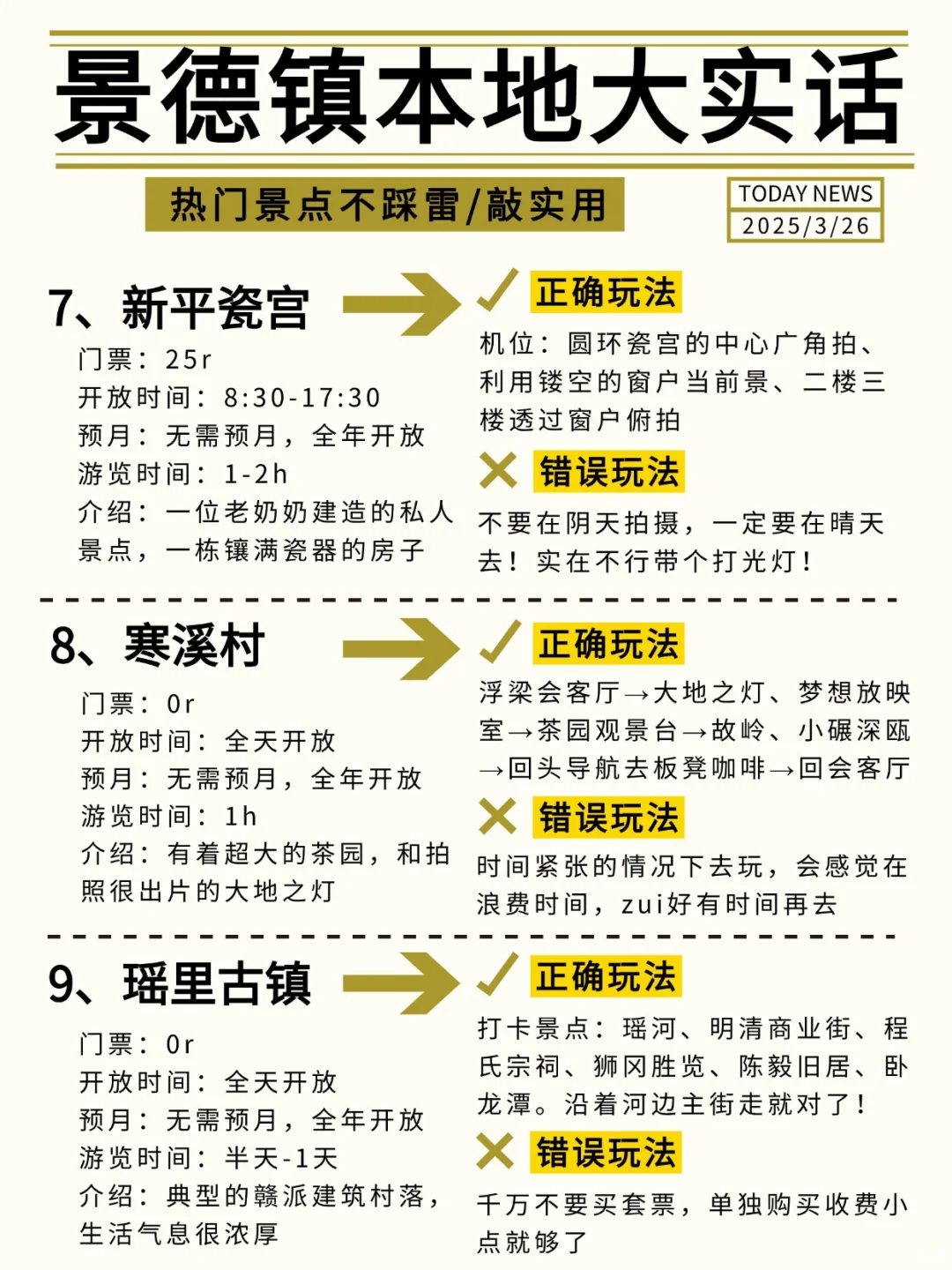 景德镇本地大实话

热门景点不踩雷/敲实用

TODAY NEWS
2025/3/26

7、新平瓷宫

门票：25r
开放时间：8:30-17:30
预月：无需预月，全年开放
游览时间：1-2h
介绍：一位老奶奶建造的私人景点，一栋镶满瓷器的房子

正确玩法
机位：圆环瓷宫的中心广角拍、利用镂空的窗户当前景、二楼三楼透过窗户俯拍

错误玩法
不要在阴天拍摄，一定要在晴天去！实在不行带个打光灯！

8、寒溪村

门票：0r
开放时间：全天开放
预月：无需预月，全年开放
游览时间：1h
介绍：有着超大的茶园，和拍照很出片的大地之灯

正确玩法
浮梁会客厅→大地之灯、梦想放映室→茶园观景台→故岭、小碾深瓯→回头导航去板凳咖啡→回会客厅

错误玩法
时间紧张的情况下去玩，会感觉在浪费时间，zui好有时间再去

9、瑶里古镇

门票：0r
开放时间：全天开放
预月：无需预月，全年开放
游览时间：半天-1天
介绍：典型的赣派建筑村落，生活气息很浓厚

正确玩法
打卡景点：瑶河、明清商业街、程氏宗祠、狮冈胜览、陈毅旧居、卧龙潭。沿着河边主街走就对了！

错误玩法
千万不要买套票，单独购买收费小点就够了